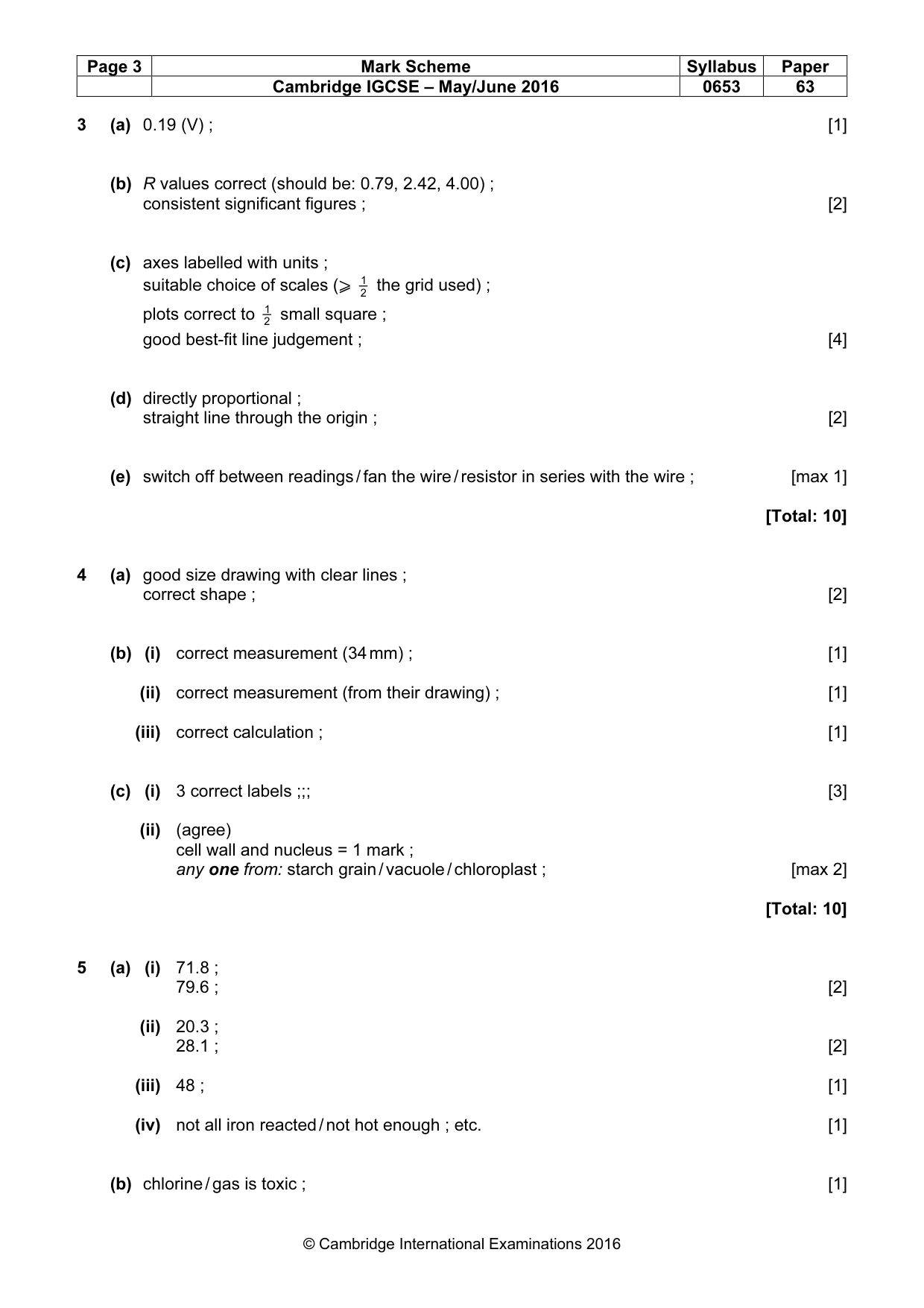 | Page 3 | Mark Scheme | Syllabus | Paper |
|---|---|---|---|
| | Cambridge IGCSE – May/June 2016 | 0653 | 63 |

3 (a) 0.19 (V) ; [1]

(b) R values correct (should be: 0.79, 2.42, 4.00) ;
consistent significant figures ; [2]

(c) axes labelled with units ;
suitable choice of scales ($\geqslant \frac{1}{2}$ the grid used) ;
plots correct to $\frac{1}{2}$ small square ;
good best-fit line judgement ; [4]

(d) directly proportional ;
straight line through the origin ; [2]

(e) switch off between readings / fan the wire / resistor in series with the wire ; [max 1]

[Total: 10]

4 (a) good size drawing with clear lines ;
correct shape ; [2]

(b) (i) correct measurement (34 mm) ; [1]

(ii) correct measurement (from their drawing) ; [1]

(iii) correct calculation ; [1]

(c) (i) 3 correct labels ;;; [3]

(ii) (agree)
cell wall and nucleus = 1 mark ;
any one from: starch grain / vacuole / chloroplast ; [max 2]

[Total: 10]

5 (a) (i) 71.8 ;
79.6 ; [2]

(ii) 20.3 ;
28.1 ; [2]

(iii) 48 ; [1]

(iv) not all iron reacted / not hot enough ; etc. [1]

(b) chlorine / gas is toxic ; [1]

© Cambridge International Examinations 2016